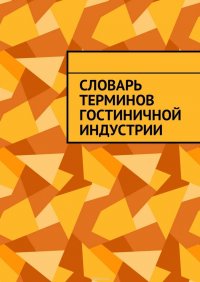 СЛОВАРЬ ТЕРМИНОВ ГОСТИНИЧНОЙ ИНДУСТРИИ